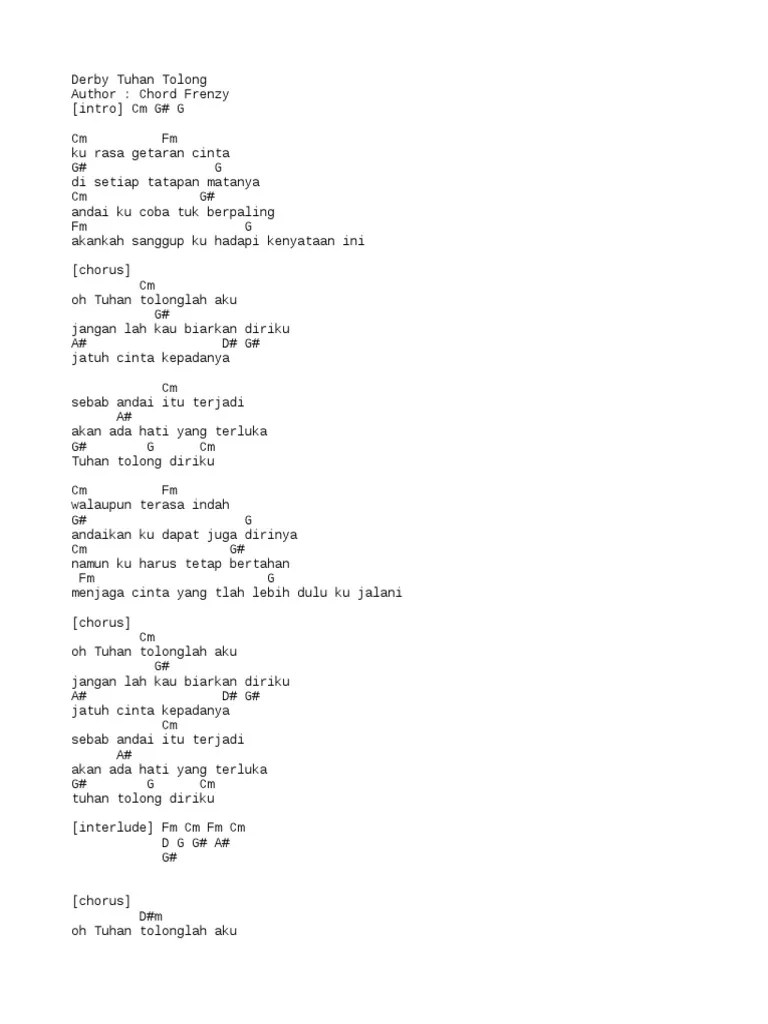 Derby Tuhan Tolong
Author : Chord Frenzy
[intro] Cm G# G

Cm Fm
ku rasa getaran cinta
G# G
di setiap tatapan matanya
Cm G#
andai ku coba tuk berpaling
Fm G
akankah sanggup ku hadapi kenyataan ini

[chorus]
Cm
oh Tuhan tolonglah aku
G#
jangan lah kau biarkan diriku
A# D# G#
jatuh cinta kepadanya

Cm
sebab andai itu terjadi
A#
akan ada hati yang terluka
G# G Cm
Tuhan tolong diriku

Cm Fm
walaupun terasa indah
G# G
andaikan ku dapat juga dirinya
Cm G#
namun ku harus tetap bertahan
Fm G
menjaga cinta yang tlah lebih dulu ku jalani

[chorus]
Cm
oh Tuhan tolonglah aku
G#
jangan lah kau biarkan diriku
A# D# G#
jatuh cinta kepadanya
Cm
sebab andai itu terjadi
A#
akan ada hati yang terluka
G# G Cm
tuhan tolong diriku

[interlude] Fm Cm Fm Cm
D G G# A#
G#

[chorus]
D#m
oh Tuhan tolonglah aku